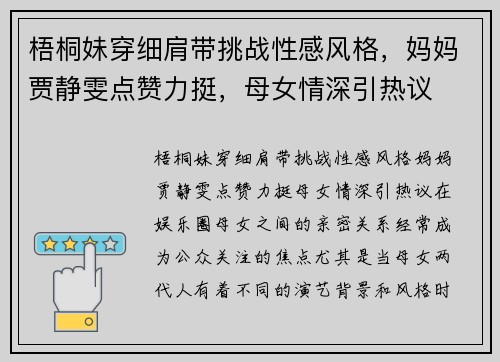 梧桐妹穿细肩带挑战性感风格，妈妈贾静雯点赞力挺，母女情深引热议

梧桐妹穿细肩带挑战性感风格妈妈贾静雯点赞力挺母女情深引热议在娱乐圈母女之间的亲密关系经常成为公众关注的焦点尤其是当母女两代人有着不同的演艺背景和风格时